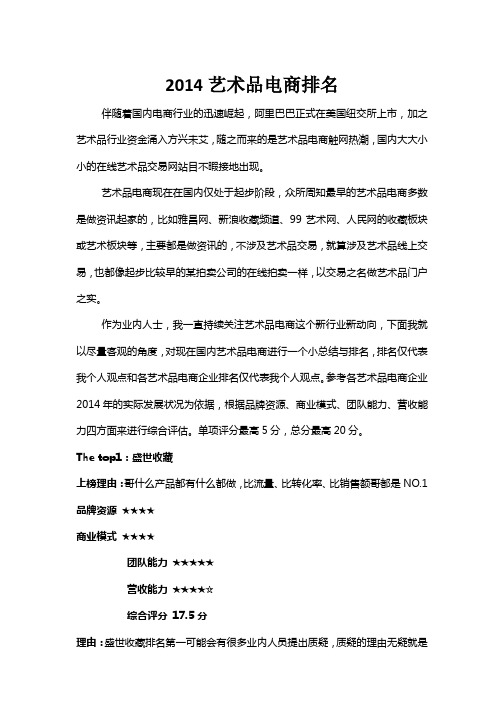 2014 艺术品电商排名

伴随着国内电商行业的迅速崛起，阿里巴巴正式在美国纽交所上市，加之艺术品行业资金涌入方兴未艾，随之而来的是艺术品电商触网热潮，国内大大小小的在线艺术品交易网站目不暇接地出现。

艺术品电商现在在国内仅处于起步阶段，众所周知最早的艺术品电商多数是做资讯起家的，比如雅昌网、新浪收藏频道、99 艺术网、人民网的收藏板块或艺术板块等，主要都是做资讯的，不涉及艺术品交易，就算涉及艺术品线上交易，也都像起步比较早的某拍卖公司的在线拍卖一样，以交易之名做艺术品门户之实。

作为业内人士，我一直持续关注艺术品电商这个新行业新动向，下面我就以尽量客观的角度，对现在国内艺术品电商进行一个小总结与排名，排名仅代表我个人观点和各艺术品电商企业排名仅代表我个人观点。参考各艺术品电商企业 2014 年的实际发展状况为依据，根据品牌资源、商业模式、团队能力、营收能力四方面来进行综合评估。单项评分最高 5 分，总分最高 20 分。

The top1：盛世收藏

上榜理由：哥什么产品都有什么都做，比流量、比转化率、比销售额哥都是 NO.1

品牌资源 ★★★★

商业模式 ★★★★

团队能力 ★★★★★

营收能力 ★★★★☆

综合评分 17.5 分

理由：盛世收藏排名第一可能会有很多业内人员提出质疑，质疑的理由无疑就是